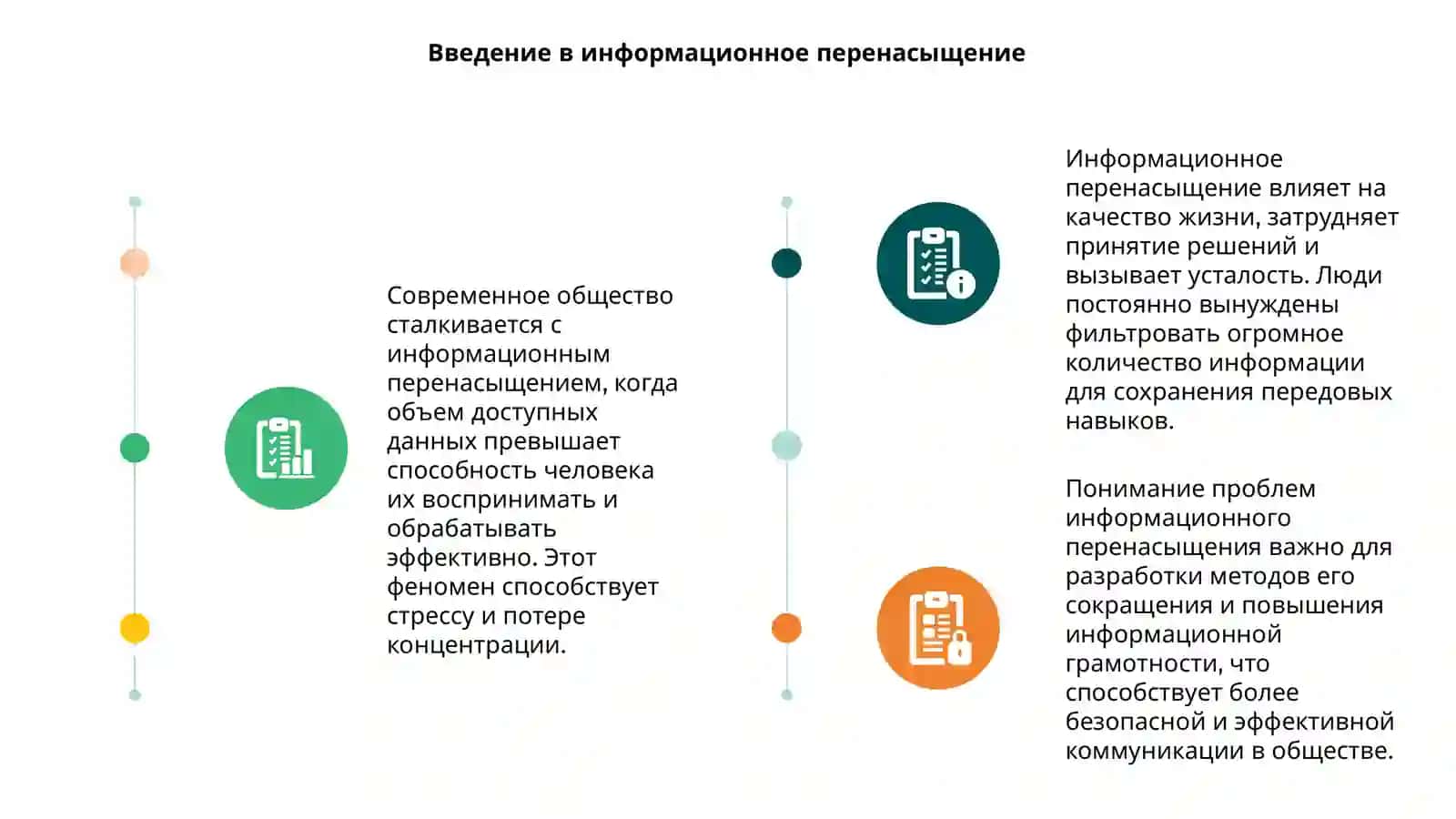 Введение в информационное перенасыщение

Современное общество сталкивается с информационным перенасыщением, когда объем доступных данных превышает способность человека их воспринимать и обрабатывать эффективно. Этот феномен способствует стрессу и потере концентрации.

Информационное перенасыщение влияет на качество жизни, затрудняет принятие решений и вызывает усталость. Люди постоянно вынуждены фильтровать огромное количество информации для сохранения передовых навыков.

Понимание проблем информационного перенасыщения важно для разработки методов его сокращения и повышения информационной грамотности, что способствует более безопасной и эффективной коммуникации в обществе.